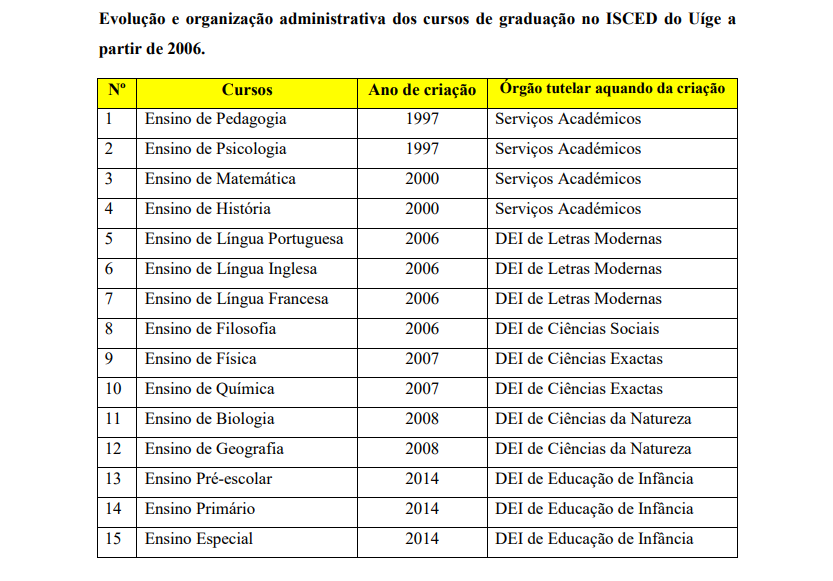 Evolução e organização administrativa dos cursos de graduação no ISCED do Uíge a partir de 2006.

| Nº | Cursos | Ano de criação | Órgão tutelar aquando da criação |
|---|---|---|---|
| 1 | Ensino de Pedagogia | 1997 | Serviços Académicos |
| 2 | Ensino de Psicologia | 1997 | Serviços Académicos |
| 3 | Ensino de Matemática | 2000 | Serviços Académicos |
| 4 | Ensino de História | 2000 | Serviços Académicos |
| 5 | Ensino de Língua Portuguesa | 2006 | DEI de Letras Modernas |
| 6 | Ensino de Língua Inglesa | 2006 | DEI de Letras Modernas |
| 7 | Ensino de Língua Francesa | 2006 | DEI de Letras Modernas |
| 8 | Ensino de Filosofia | 2006 | DEI de Ciências Sociais |
| 9 | Ensino de Física | 2007 | DEI de Ciências Exactas |
| 10 | Ensino de Química | 2007 | DEI de Ciências Exactas |
| 11 | Ensino de Biologia | 2008 | DEI de Ciências da Natureza |
| 12 | Ensino de Geografia | 2008 | DEI de Ciências da Natureza |
| 13 | Ensino Pré-escolar | 2014 | DEI de Educação de Infância |
| 14 | Ensino Primário | 2014 | DEI de Educação de Infância |
| 15 | Ensino Especial | 2014 | DEI de Educação de Infância |